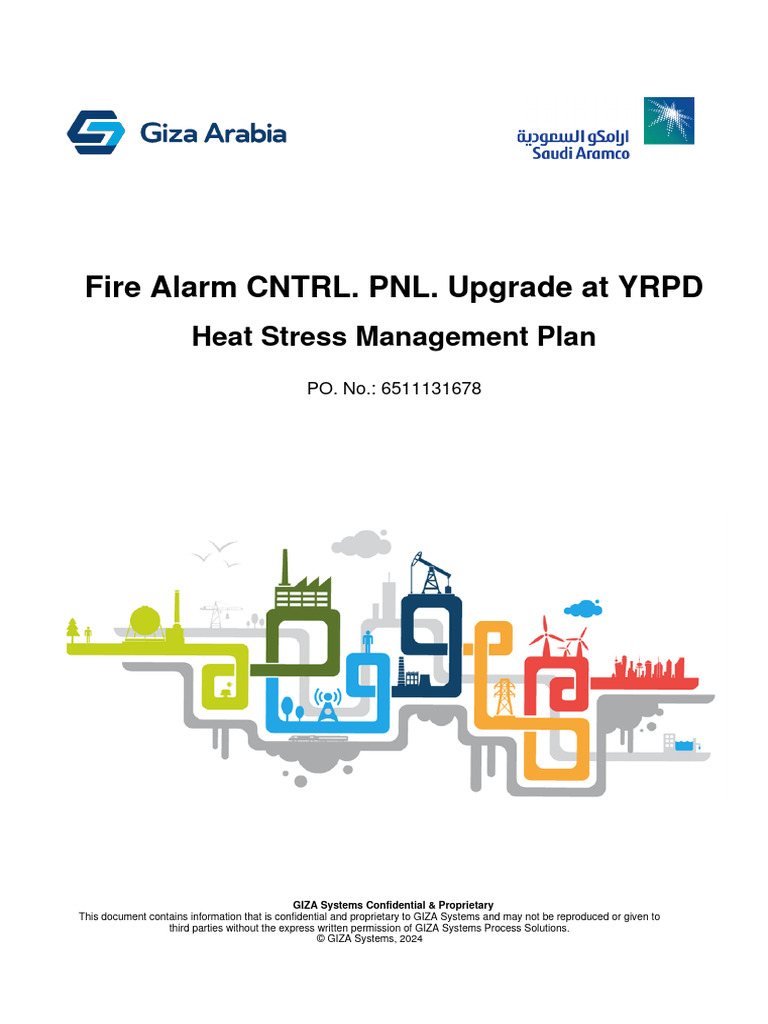 Giza Arabia

ارامكو السعودية
Saudi Aramco

Fire Alarm CNTRL. PNL. Upgrade at YRPD

Heat Stress Management Plan

PO. No.: 6511131678

GIZA Systems Confidential & Proprietary
This document contains information that is confidential and proprietary to GIZA Systems and may not be reproduced or given to third parties without the express written permission of GIZA Systems Process Solutions.
© GIZA Systems, 2024